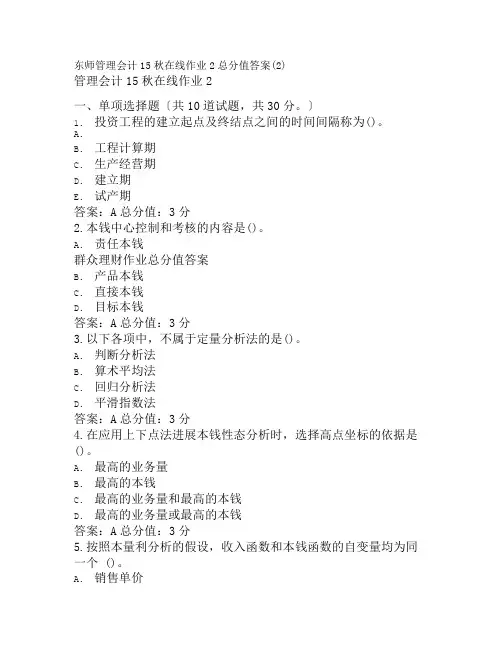 东师管理会计 15 秋在线作业 2 总分值答案(2)
管理会计 15 秋在线作业 2

一、单项选择题〔共 10 道试题，共 30 分。〕
1. 投资工程的建立起点及终结点之间的时间间隔称为()。
A.
B. 工程计算期
C. 生产经营期
D. 建立期
E. 试产期
答案：A 总分值：3 分
2. 本钱中心控制和考核的内容是()。
A. 责任本钱
群众理财作业总分值答案
B. 产品本钱
C. 直接本钱
D. 目标本钱
答案：A 总分值：3 分
3. 以下各项中，不属于定量分析法的是()。
A. 判断分析法
B. 算术平均法
C. 回归分析法
D. 平滑指数法
答案：A 总分值：3 分
4. 在应用上下点法进展本钱性态分析时，选择高点坐标的依据是()。
A. 最高的业务量
B. 最高的本钱
C. 最高的业务量和最高的本钱
D. 最高的业务量或最高的本钱
答案：A 总分值：3 分
5. 按照本量利分析的假设，收入函数和本钱函数的自变量均为同一个 ()。
A. 销售单价